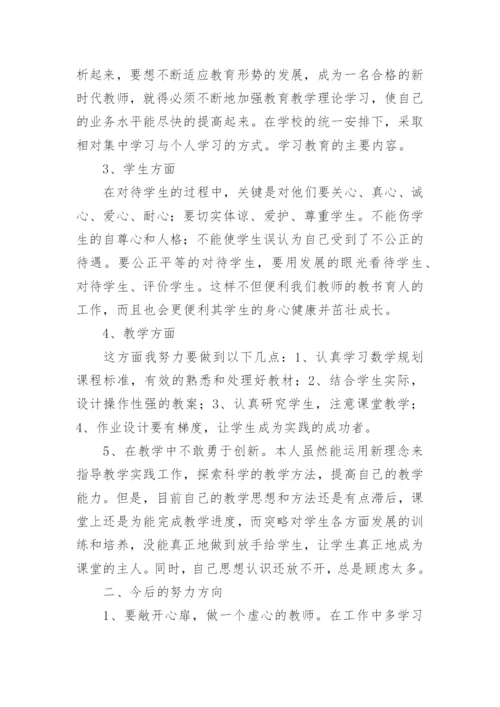 析起来，要想不断适应教育形势的发展，成为一名合格的新时代教师，就得必须不断地加强教育教学理论学习，使自己的业务水平能尽快的提高起来。在学校的统一安排下，采取相对集中学习与个人学习的方式。学习教育的主要内容。

3、学生方面

在对待学生的过程中，关键是对他们要关心、真心、诚心、爱心、耐心；要切实体谅、爱护、尊重学生。不能伤学生的自尊心和人格；不能使学生误认为自己受到了不公正的待遇。要公正平等的对待学生，要用发展的眼光看待学生、对待学生、评价学生。这样不但便利我们教师的教书育人的工作，而且也会更便利其学生的身心健康并茁壮成长。

4、教学方面

这方面我努力要做到以下几点：1、认真学习数学规划课程标准，有效的熟悉和处理好教材；2、结合学生实际，设计操作性强的教案；3、认真研究学生，注意课堂教学；4、作业设计要有梯度，让学生成为实践的成功者。

5、在教学中不敢勇于创新。本人虽然能运用新理念来指导教学实践工作，探索科学的教学方法，提高自己的教学能力。但是，目前自己的教学思想和方法还是有点滞后，课堂上还是为能完成教学进度，而突略对学生各方面发展的训练和培养，没能真正地做到放手给学生，让学生真正地成为课堂的主人。同时，自己思想认识还放不开，总是顾虑太多。

二、今后的努力方向

1、要敞开心扉，做一个虚心的教师。在工作中多学习